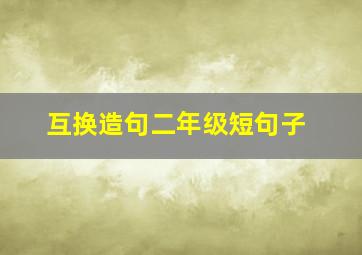 互换造句二年级短句子